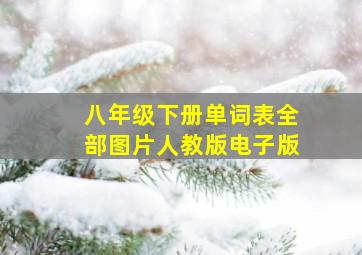 八年级下册单词表全部图片人教版电子版